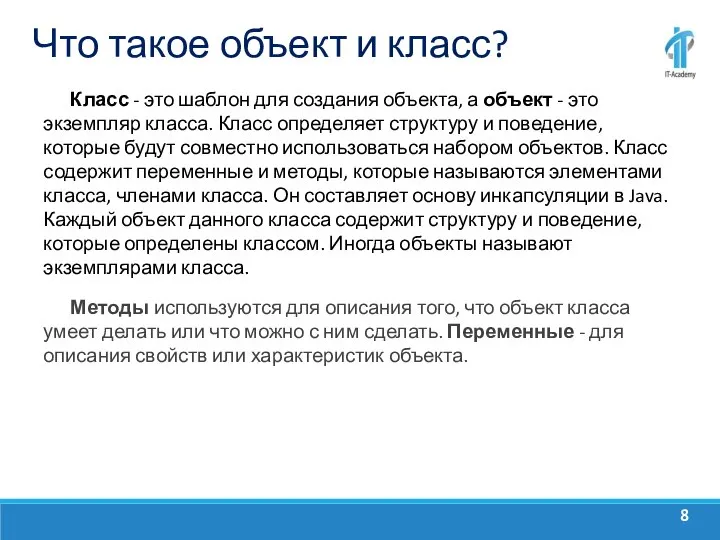 Что такое объект и класс?

IT-Academy

Класс - это шаблон для создания объекта, а объект - это экземпляр класса. Класс определяет структуру и поведение, которые будут совместно использоваться набором объектов. Класс содержит переменные и методы, которые называются элементами класса, членами класса. Он составляет основу инкапсуляции в Java. Каждый объект данного класса содержит структуру и поведение, которые определены классом. Иногда объекты называют экземплярами класса.

Методы используются для описания того, что объект класса умеет делать или что можно с ним сделать. Переменные - для описания свойств или характеристик объекта.

8